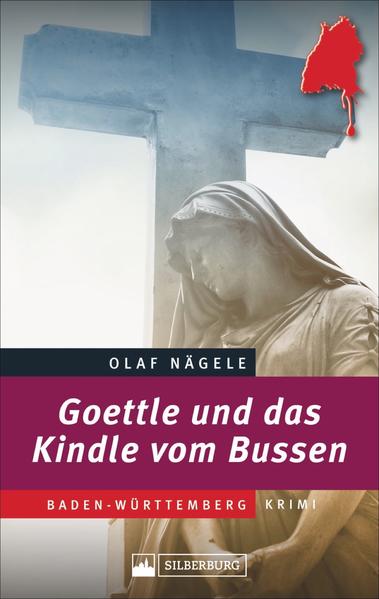 OLAF NÄGELE

Goettle und das Kindle vom Bussen

BADEN-WÜRTTEMBERG KRIMI

SILBERBURG